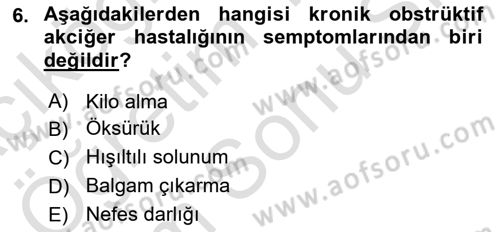 6. Aşağıdakilerden hangisi kronik obstrüktif akciğer hastalığının semptomlarından biri değildir?

A) Kilo alma
B) Öksürük
C) Hışıltılı solunum
D) Balgam çıkarma
E) Nefes darlığı

www.aofsoru.com
www.aofsoru.com
www.aofsoru.com
www.aofsoru.com